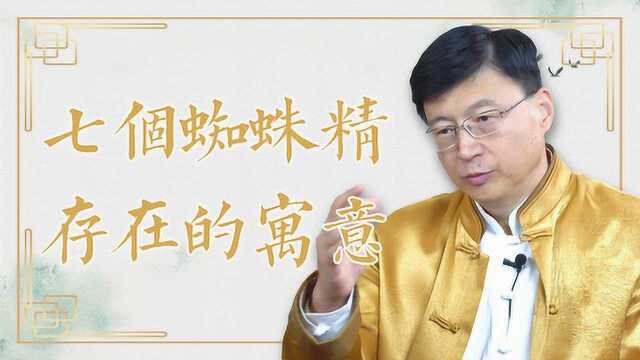 七個蜘蛛精
存在的寓意